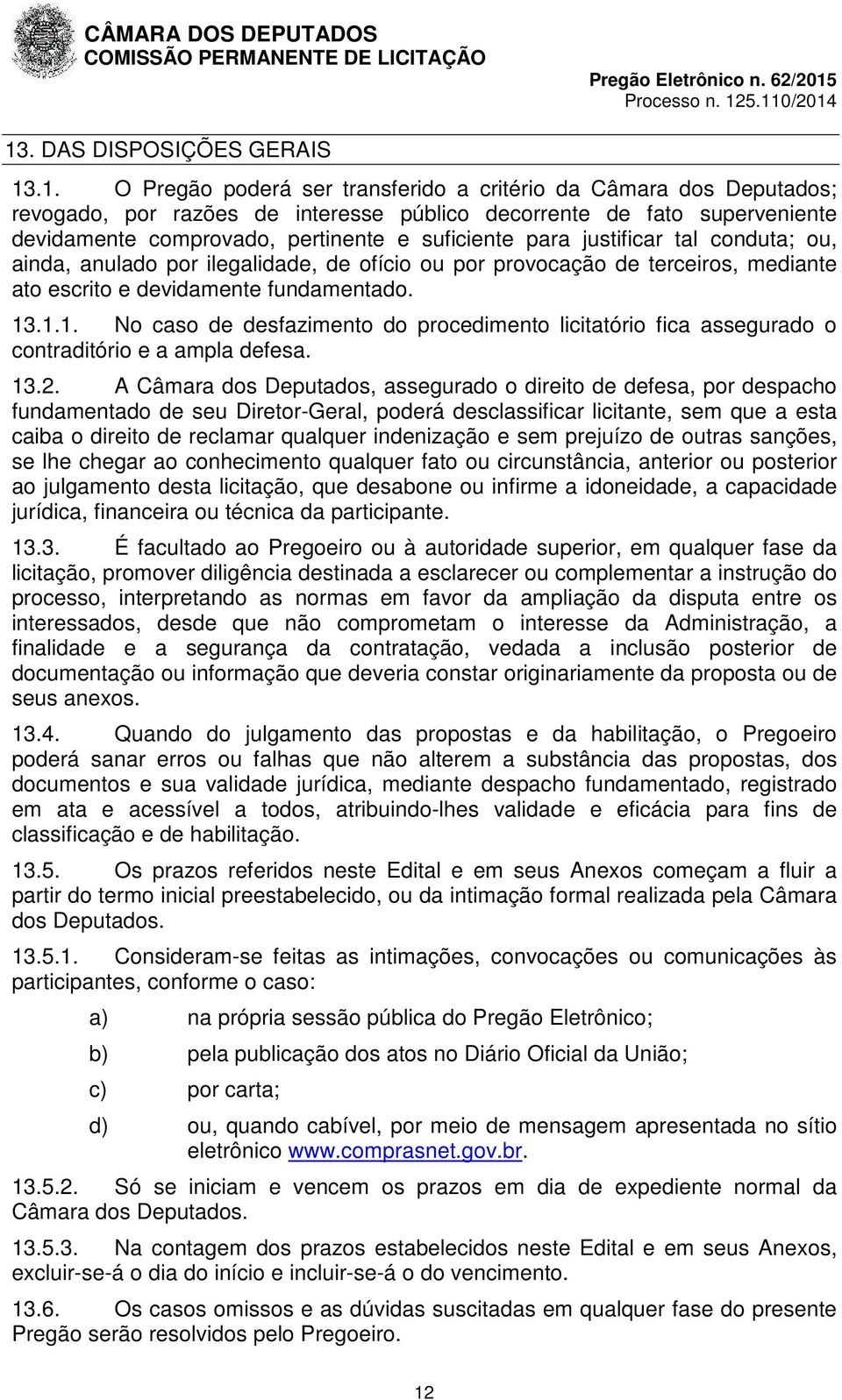 CÂMARA DOS DEPUTADOS
COMISSÃO PERMANENTE DE LICITAÇÃO

Pregão Eletrônico n. 62/2015
Processo n. 125.110/2014

13. DAS DISPOSIÇÕES GERAIS

13.1. O Pregão poderá ser transferido a critério da Câmara dos Deputados; revogado, por razões de interesse público decorrente de fato superveniente devidamente comprovado, pertinente e suficiente para justificar tal conduta; ou, ainda, anulado por ilegalidade, de ofício ou por provocação de terceiros, mediante ato escrito e devidamente fundamentado.

13.1.1. No caso de desfazimento do procedimento licitatório fica assegurado o contraditório e a ampla defesa.

13.2. A Câmara dos Deputados, assegurado o direito de defesa, por despacho fundamentado de seu Diretor-Geral, poderá desclassificar licitante, sem que a esta caiba o direito de reclamar qualquer indenização e sem prejuízo de outras sanções, se lhe chegar ao conhecimento qualquer fato ou circunstância, anterior ou posterior ao julgamento desta licitação, que desabone ou infirme a idoneidade, a capacidade jurídica, financeira ou técnica da participante.

13.3. É facultado ao Pregoeiro ou à autoridade superior, em qualquer fase da licitação, promover diligência destinada a esclarecer ou complementar a instrução do processo, interpretando as normas em favor da ampliação da disputa entre os interessados, desde que não comprometam o interesse da Administração, a finalidade e a segurança da contratação, vedada a inclusão posterior de documentação ou informação que deveria constar originariamente da proposta ou de seus anexos.

13.4. Quando do julgamento das propostas e da habilitação, o Pregoeiro poderá sanar erros ou falhas que não alterem a substância das propostas, dos documentos e sua validade jurídica, mediante despacho fundamentado, registrado em ata e acessível a todos, atribuindo-lhes validade e eficácia para fins de classificação e de habilitação.

13.5. Os prazos referidos neste Edital e em seus Anexos começam a fluir a partir do termo inicial preestabelecido, ou da intimação formal realizada pela Câmara dos Deputados.

13.5.1. Consideram-se feitas as intimações, convocações ou comunicações às participantes, conforme o caso:

a) na própria sessão pública do Pregão Eletrônico;

b) pela publicação dos atos no Diário Oficial da União;

c) por carta;

d) ou, quando cabível, por meio de mensagem apresentada no sítio eletrônico www.comprasnet.gov.br.

13.5.2. Só se iniciam e vencem os prazos em dia de expediente normal da Câmara dos Deputados.

13.5.3. Na contagem dos prazos estabelecidos neste Edital e em seus Anexos, excluir-se-á o dia do início e incluir-se-á o do vencimento.

13.6. Os casos omissos e as dúvidas suscitadas em qualquer fase do presente Pregão serão resolvidos pelo Pregoeiro.

12